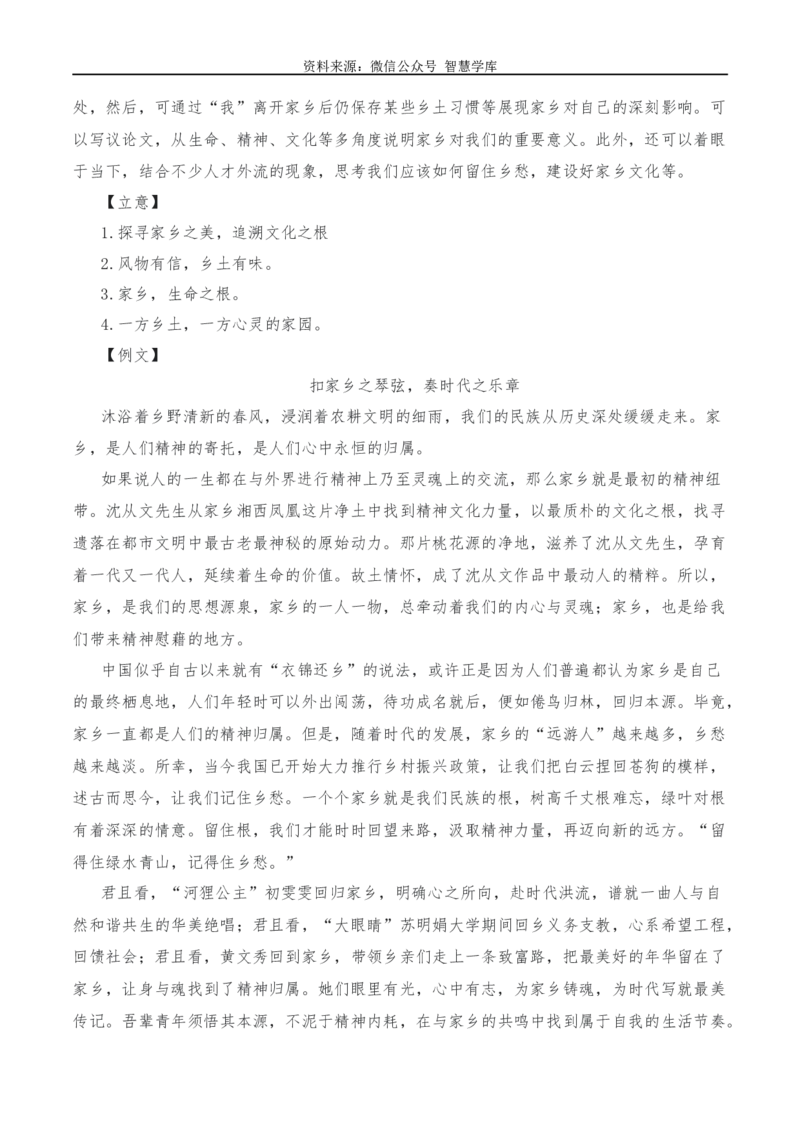 资料来源：微信公众号 智慧学库

处，然后，可通过“我”离开家乡后仍保存某些乡土习惯等展现家乡对自己的深刻影响。可以写议论文，从生命、精神、文化等多角度说明家乡对我们的重要意义。此外，还可以着眼于当下，结合不少人才外流的现象，思考我们应该如何留住乡愁，建设好家乡文化等。

【立意】

1.探寻家乡之美，追溯文化之根

2.风物有信，乡土有味。

3.家乡，生命之根。

4.一方乡土，一方心灵的家园。

【例文】

扣家乡之琴弦，奏时代之乐章

沐浴着乡野清新的春风，浸润着农耕文明的细雨，我们的民族从历史深处缓缓走来。家乡，是人们精神的寄托，是人们心中永恒的归属。

如果说人的一生都在与外界进行精神上乃至灵魂上的交流，那么家乡就是最初的精神纽带。沈从文先生从家乡湘西凤凰这片净土中找到精神文化力量，以最质朴的文化之根，找寻遗落在都市文明中最古老最神秘的原始动力。那片桃花源的净地，滋养了沈从文先生，孕育着一代又一代人，延续着生命的价值。故土情怀，成了沈从文作品中最动人的精粹。所以，家乡，是我们的思想源泉，家乡的一人一物，总牵动着我们的内心与灵魂；家乡，也是给我们带来精神慰藉的地方。

中国似乎自古以来就有“衣锦还乡”的说法，或许正是因为人们普遍都认为家乡是自己的最终栖息地，人们年轻时可以外出闯荡，待功成名就后，便如倦鸟归林，回归本源。毕竟，家乡一直都是人们的精神归属。但是，随着时代的发展，家乡的“远游人”越来越多，乡愁越来越淡。所幸，当今我国已开始大力推行乡村振兴政策，让我们把白云捏回苍狗的模样，述古而思今，让我们记住乡愁。一个个家乡就是我们民族的根，树高千丈根难忘，绿叶对根有着深深的情意。留住根，我们才能时时回望来路，汲取精神力量，再迈向新的远方。“留得住绿水青山，记得住乡愁。”

君且看，“河狸公主”初雯雯回归家乡，明确心之所向，赴时代洪流，谱就一曲人与自然和谐共生的华美绝唱；君且看，“大眼睛”苏明娟大学期间回乡义务支教，心系希望工程，回馈社会；君且看，黄文秀回到家乡，带领乡亲们走上一条致富路，把最美好的年华留在了家乡，让身与魂找到了精神归属。她们眼里有光，心中有志，为家乡铸魂，为时代写就最美传记。吾辈青年须悟其本源，不泥于精神内耗，在与家乡的共鸣中找到属于自我的生活节奏。